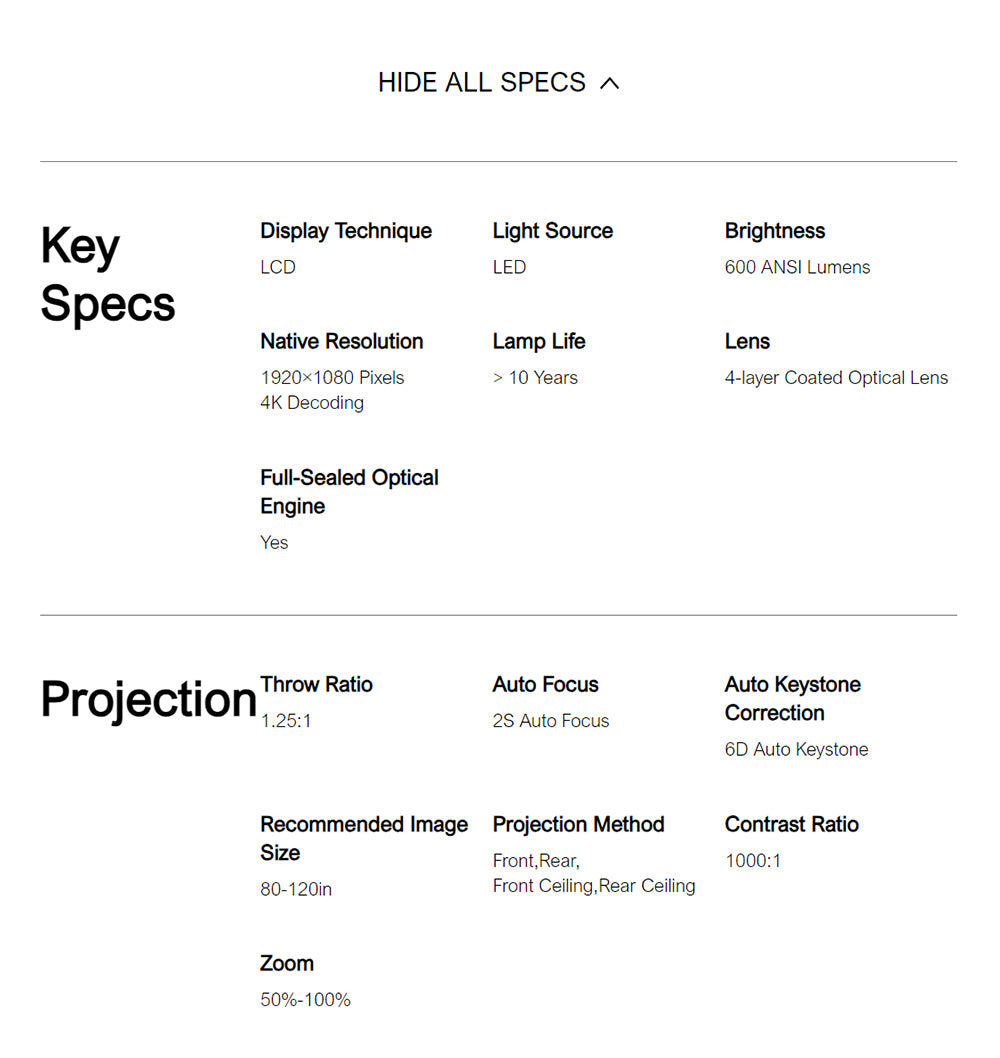 HIDE ALL SPECS

Key Specs

Display Technique
LCD

Light Source
LED

Brightness
600 ANSI Lumens

Native Resolution
1920×1080 Pixels
4K Decoding

Lamp Life
> 10 Years

Lens
4-layer Coated Optical Lens

Full-Sealed Optical Engine
Yes

Projection

Throw Ratio
1.25:1

Auto Focus
2S Auto Focus

Auto Keystone Correction
6D Auto Keystone

Recommended Image Size
80-120in

Projection Method
Front,Rear,
Front Ceiling,Rear Ceiling

Contrast Ratio
1000:1

Zoom
50%-100%